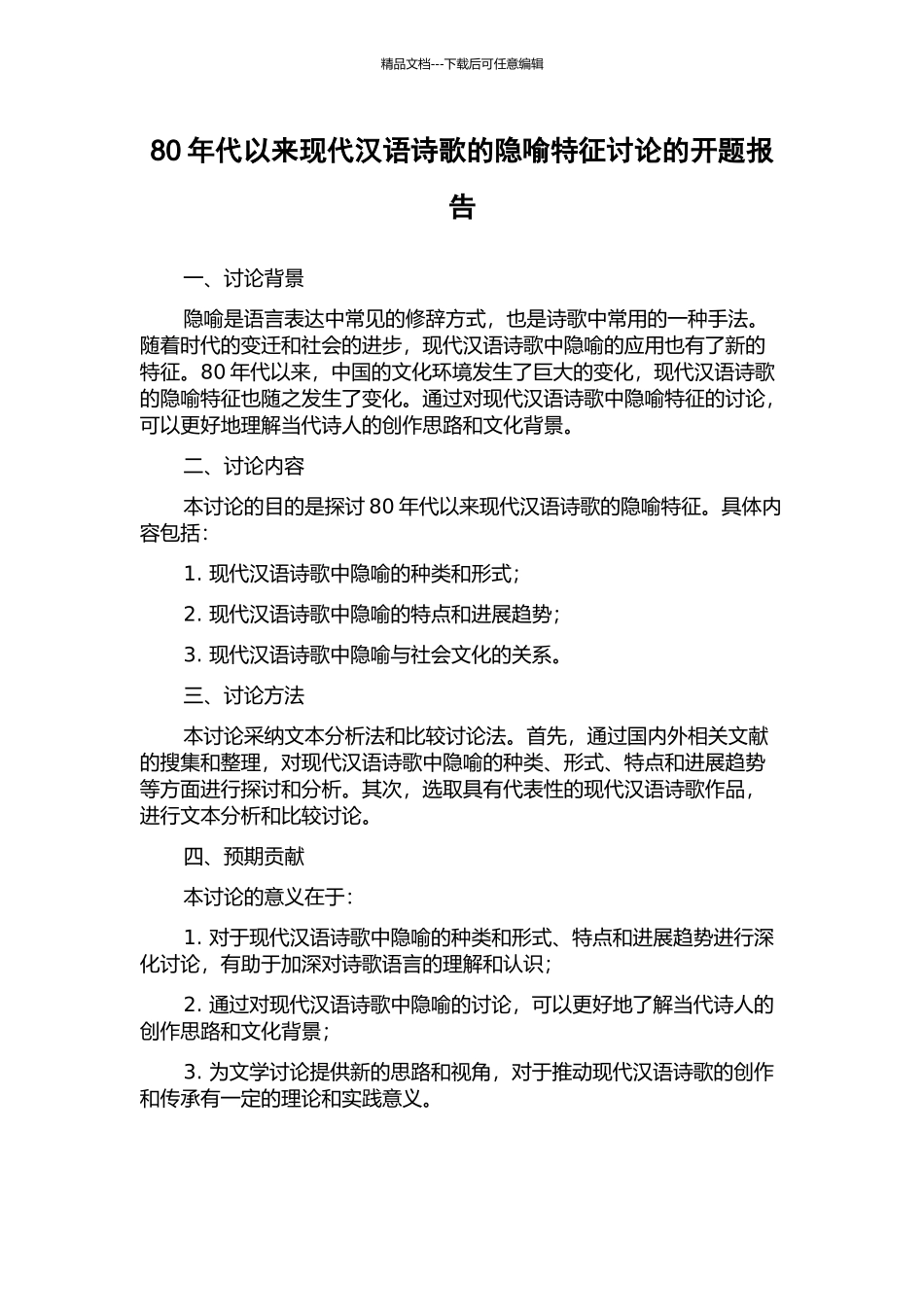 精品文档---下载后可任意编辑

80 年代以来现代汉语诗歌的隐喻特征讨论的开题报告

一、讨论背景

隐喻是语言表达中常见的修辞方式，也是诗歌中常用的一种手法。随着时代的变迁和社会的进步，现代汉语诗歌中隐喻的应用也有了新的特征。80 年代以来，中国的文化环境发生了巨大的变化，现代汉语诗歌的隐喻特征也随之发生了变化。通过对现代汉语诗歌中隐喻特征的讨论，可以更好地理解当代诗人的创作思路和文化背景。

二、讨论内容

本讨论的目的是探讨 80 年代以来现代汉语诗歌的隐喻特征。具体内容包括：

1. 现代汉语诗歌中隐喻的种类和形式；

2. 现代汉语诗歌中隐喻的特点和进展趋势；

3. 现代汉语诗歌中隐喻与社会文化的关系。

三、讨论方法

本讨论采纳文本分析法和比较讨论法。首先，通过国内外相关文献的搜集和整理，对现代汉语诗歌中隐喻的种类、形式、特点和进展趋势等方面进行探讨和分析。其次，选取具有代表性的现代汉语诗歌作品，进行文本分析和比较讨论。

四、预期贡献

本讨论的意义在于：

1. 对于现代汉语诗歌中隐喻的种类和形式、特点和进展趋势进行深化讨论，有助于加深对诗歌语言的理解和认识；

2. 通过对现代汉语诗歌中隐喻的讨论，可以更好地了解当代诗人的创作思路和文化背景；

3. 为文学讨论提供新的思路和视角，对于推动现代汉语诗歌的创作和传承有一定的理论和实践意义。